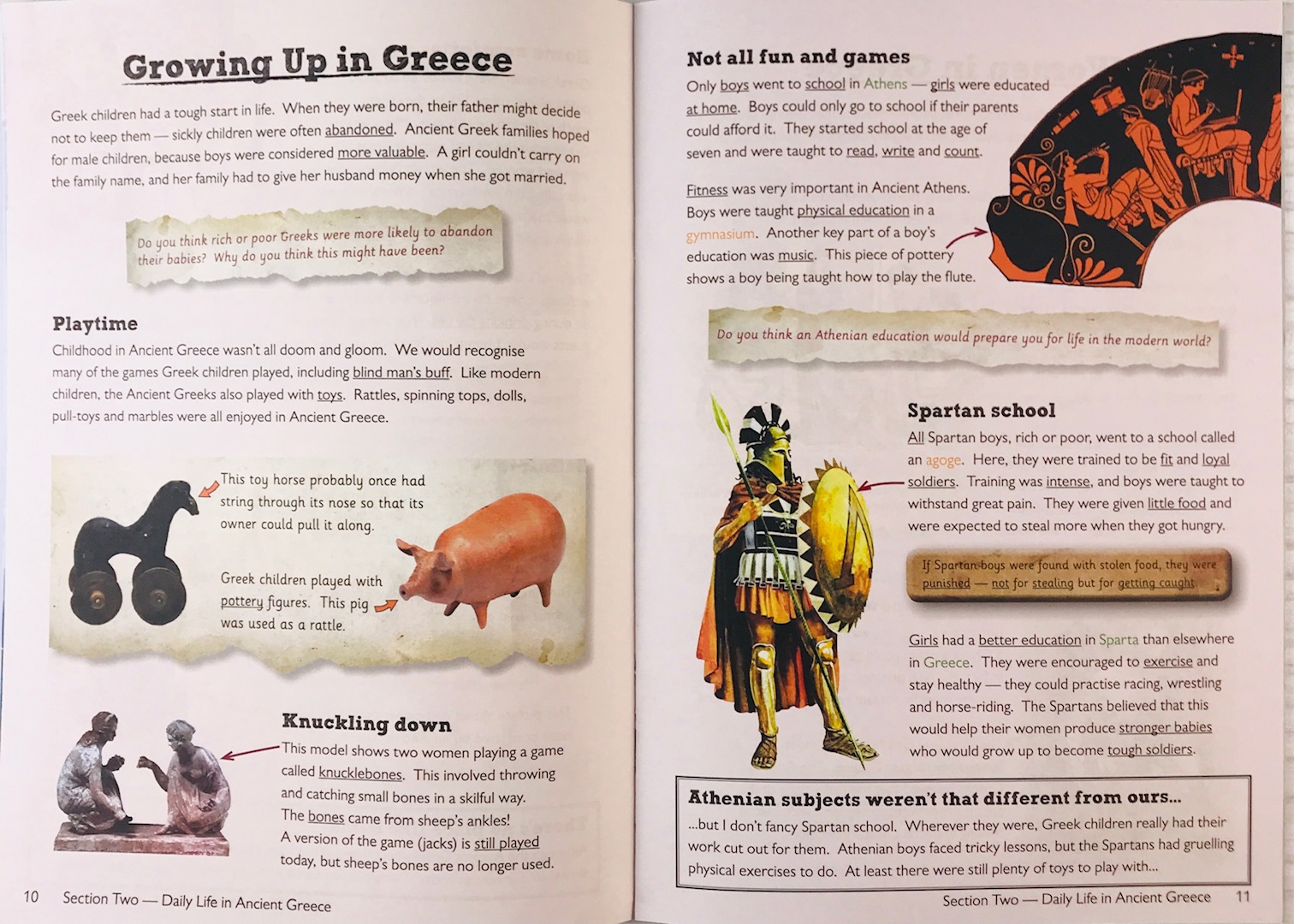 Growing Up in Greece

Greek children had a tough start in life. When they were born, their father might decide not to keep them — sickly children were often abandoned. Ancient Greek families hoped for male children, because boys were considered more valuable. A girl couldn't carry on the family name, and her family had to give her husband money when she got married.

Do you think rich or poor Greeks were more likely to abandon their babies? Why do you think this might have been?

Playtime

Childhood in Ancient Greece wasn't all doom and gloom. We would recognise many of the games Greek children played, including blind man's buff. Like modern children, the Ancient Greeks also played with toys. Rattles, spinning tops, dolls, pull-toys and marbles were all enjoyed in Ancient Greece.

This toy horse probably once had string through its nose so that its owner could pull it along.

Greek children played with pottery figures. This pig was used as a rattle.

Knuckling down

This model shows two women playing a game called knucklebones. This involved throwing and catching small bones in a skilful way. The bones came from sheep's ankles! A version of the game (jacks) is still played today, but sheep's bones are no longer used.

10 Section Two — Daily Life in Ancient Greece

Not all fun and games

Only boys went to school in Athens — girls were educated at home. Boys could only go to school if their parents could afford it. They started school at the age of seven and were taught to read, write and count.

Fitness was very important in Ancient Athens. Boys were taught physical education in a gymnasium. Another key part of a boy's education was music. This piece of pottery shows a boy being taught how to play the flute.

Do you think an Athenian education would prepare you for life in the modern world?

Spartan school

All Spartan boys, rich or poor, went to a school called an agoge. Here, they were trained to be fit and loyal soldiers. Training was intense, and boys were taught to withstand great pain. They were given little food and were expected to steal more when they got hungry.

If Spartan boys were found with stolen food, they were punished — not for stealing but for getting caught.

Girls had a better education in Sparta than elsewhere in Greece. They were encouraged to exercise and stay healthy — they could practise racing, wrestling and horse-riding. The Spartans believed that this would help their women produce stronger babies who would grow up to become tough soldiers.

Athenian subjects weren't that different from ours...

...but I don't fancy Spartan school. Wherever they were, Greek children really had their work cut out for them. Athenian boys faced tricky lessons, but the Spartans had gruelling physical exercises to do. At least there were still plenty of toys to play with...

Section Two — Daily Life in Ancient Greece 11